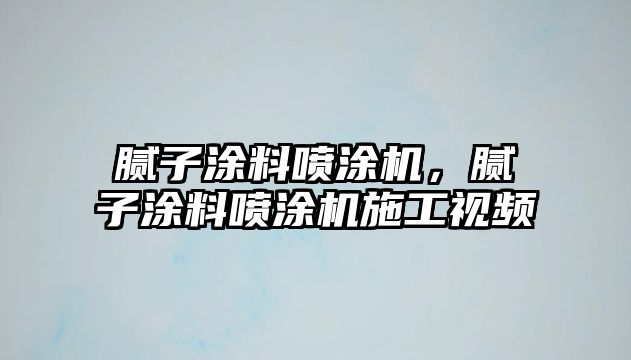 腻子涂料喷涂机，腻子涂料喷涂机施工视频